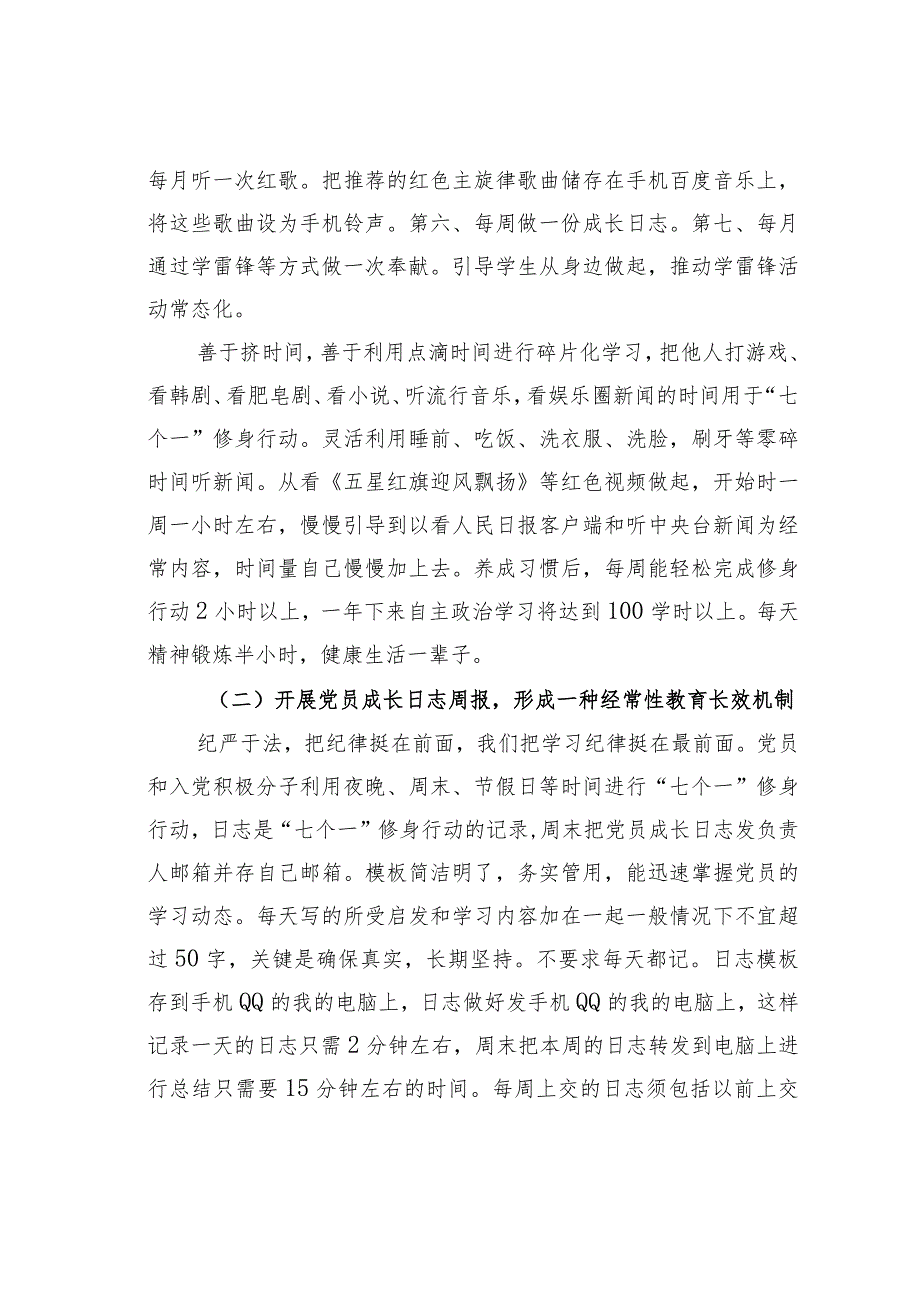 每月听一次红歌。把推荐的红色主旋律歌曲储存在手机百度音乐上，将这些歌曲设为手机铃声。第六、每周做一份成长日志。第七、每月通过学雷锋等方式做一次奉献。引导学生从身边做起，推动学雷锋活动常态化。

善于挤时间，善于利用点滴时间进行碎片化学习，把他人打游戏、看韩剧、看肥皂剧、看小说、听流行音乐，看娱乐圈新闻的时间用于“七个一”修身行动。灵活利用睡前、吃饭、洗衣服、洗脸，刷牙等零碎时间听新闻。从看《五星红旗迎风飘扬》等红色视频做起，开始时一周一小时左右，慢慢引导到以看人民日报客户端和听中央台新闻为经常内容，时间量自己慢慢加上去。养成习惯后，每周能轻松完成修身行动2小时以上，一年下来自主政治学习将达到100学时以上。每天精神锻炼半小时，健康生活一辈子。

（二）开展党员成长日志周报，形成一种经常性教育长效机制

纪严于法，把纪律挺在前面，我们把学习纪律挺在最前面。党员和入党积极分子利用夜晚、周末、节假日等时间进行“七个一”修身行动，日志是“七个一”修身行动的记录，周末把党员成长日志发负责人邮箱并存自己邮箱。模板简洁明了，务实管用，能迅速掌握党员的学习动态。每天写的所受启发和学习内容加在一起一般情况下不宜超过50字，关键是确保真实，长期坚持。不要求每天都记。日志模板存到手机QQ的我的电脑上，日志做好发手机QQ的我的电脑上，这样记录一天的日志只需2分钟左右，周末把本周的日志转发到电脑上进行总结只需要15分钟左右的时间。每周上交的日志须包括以前上交